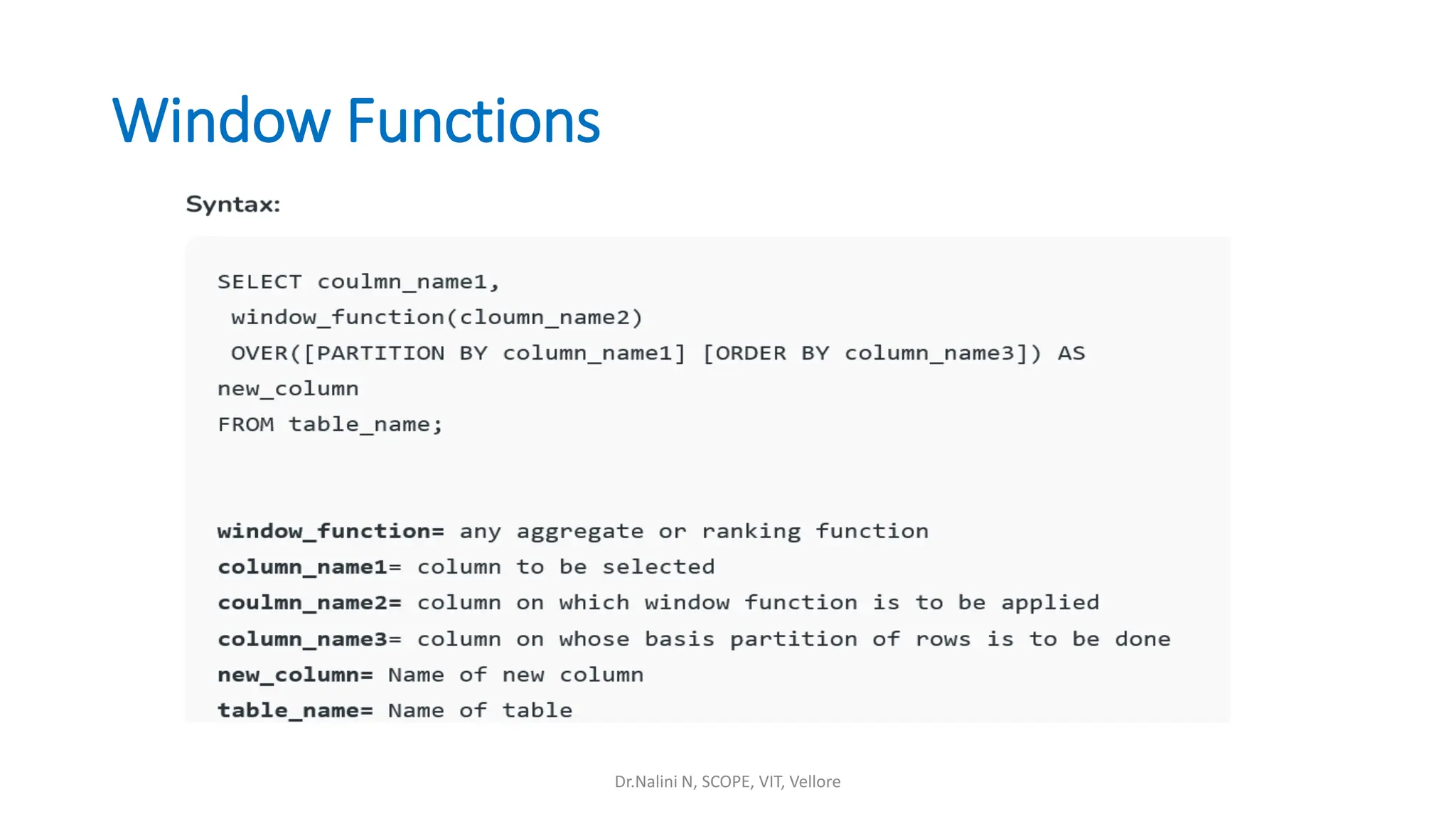 Window Functions

Syntax:

SELECT coulmn_name1,
 window_function(cloumn_name2)
 OVER([PARTITION BY column_name1] [ORDER BY column_name3]) AS
new_column
FROM table_name;

window_function= any aggregate or ranking function
column_name1= column to be selected
coulmn_name2= column on which window function is to be applied
column_name3= column on whose basis partition of rows is to be done
new_column= Name of new column
table_name= Name of table

Dr.Nalini N, SCOPE, VIT, Vellore